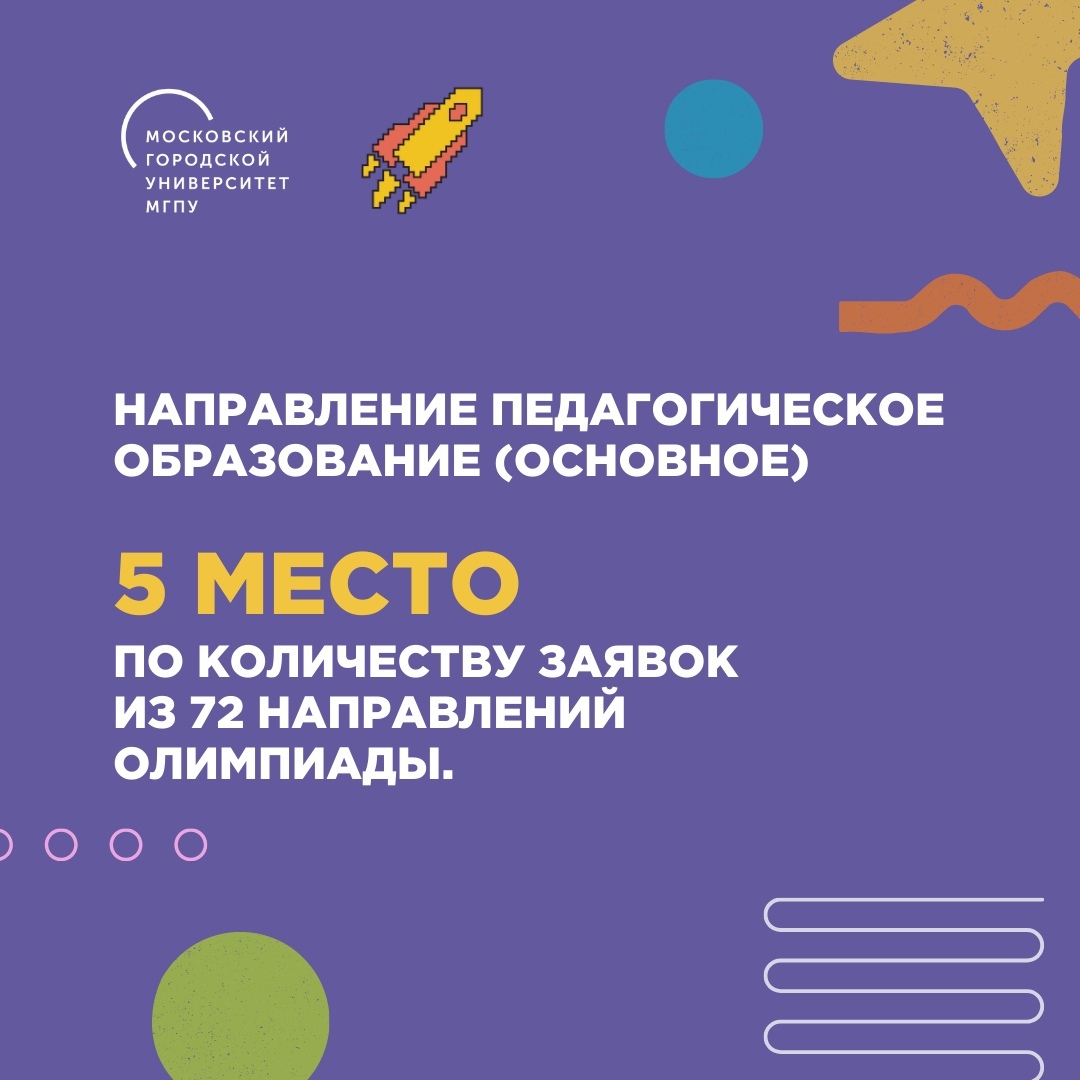 МОСКОВСКИЙ
ГОРОДСКОЙ
УНИВЕРСИТЕТ
МГПУ

НАПРАВЛЕНИЕ ПЕДАГОГИЧЕСКОЕ ОБРАЗОВАНИЕ (ОСНОВНОЕ)

5 МЕСТО

ПО КОЛИЧЕСТВУ ЗАЯВОК ИЗ 72 НАПРАВЛЕНИЙ ОЛИМПИАДЫ.